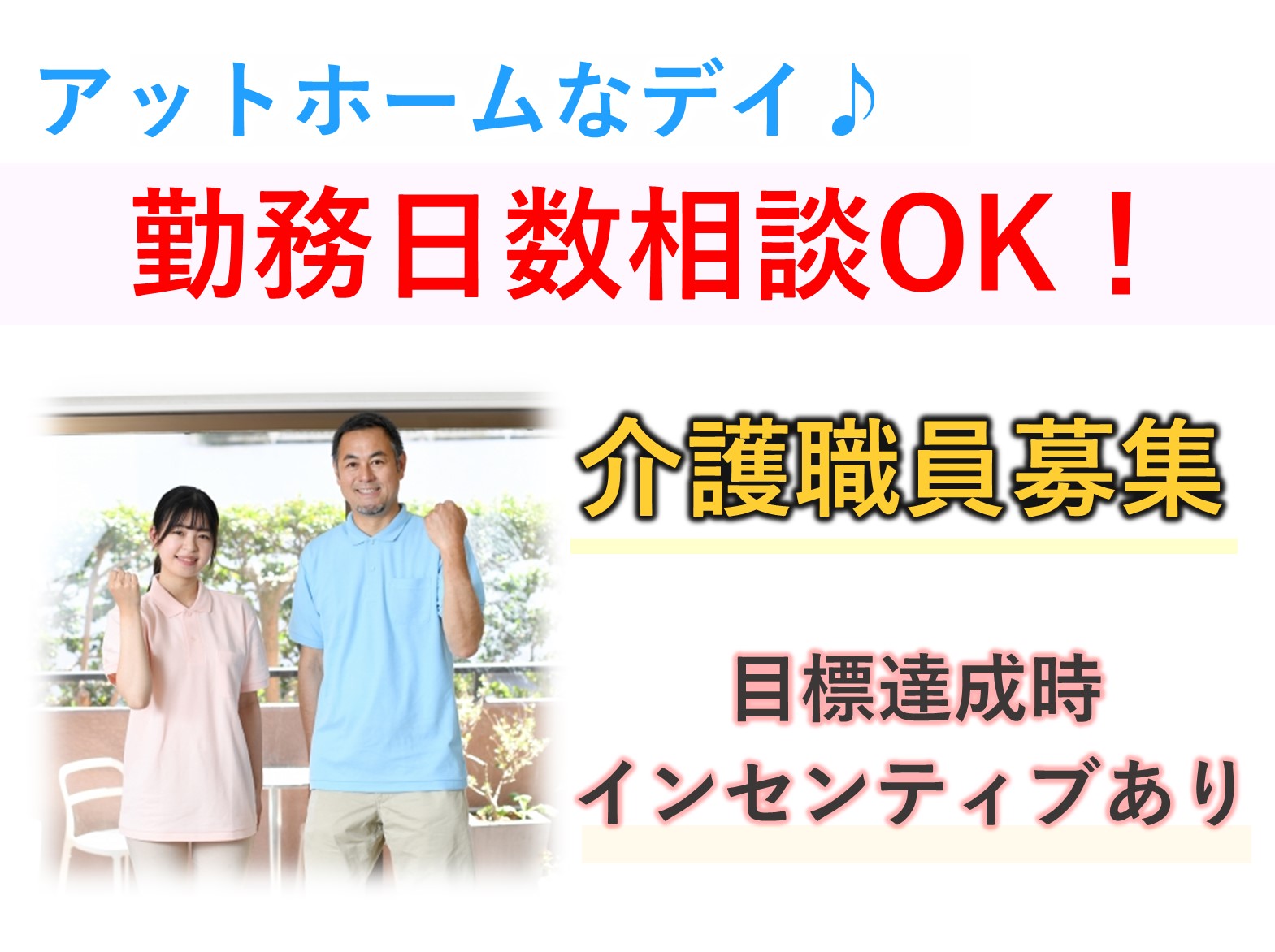 アットホームなデイ♪

勤務日数相談OK！

介護職員募集

目標達成時
インセンティブあり